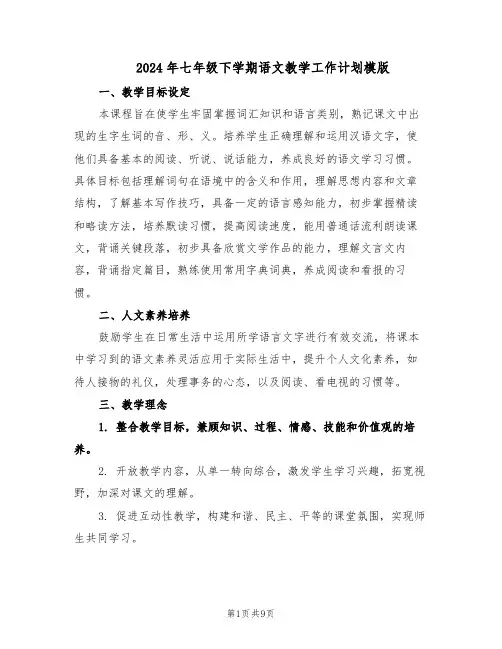 2024年七年级下学期语文教学工作计划模版

一、教学目标设定

本课程旨在使学生牢固掌握词汇知识和语言类别，熟记课文中出现的生字生词的音、形、义。培养学生正确理解和运用汉语文字，使他们具备基本的阅读、听说、说话能力，养成良好的语文学习习惯。具体目标包括理解词句在语境中的含义和作用，理解思想内容和文章结构，了解基本写作技巧，具备一定的语言感知能力，初步掌握精读和略读方法，培养默读习惯，提高阅读速度，能用普通话流利朗读课文，背诵关键段落，初步具备欣赏文学作品的能力，理解文言文内容，背诵指定篇目，熟练使用常用字典词典，养成阅读和看报的习惯。

二、人文素养培养

鼓励学生在日常生活中运用所学语言文字进行有效交流，将课本中学习到的语文素养灵活应用于实际生活中，提升个人文化素养，如待人接物的礼仪，处理事务的心态，以及阅读、看电视的习惯等。

三、教学理念

1. 整合教学目标，兼顾知识、过程、情感、技能和价值观的培养。

2. 开放教学内容，从单一转向综合，激发学生学习兴趣，拓宽视野，加深对课文的理解。

3. 促进互动性教学，构建和谐、民主、平等的课堂氛围，实现师生共同学习。

第1页 共9页